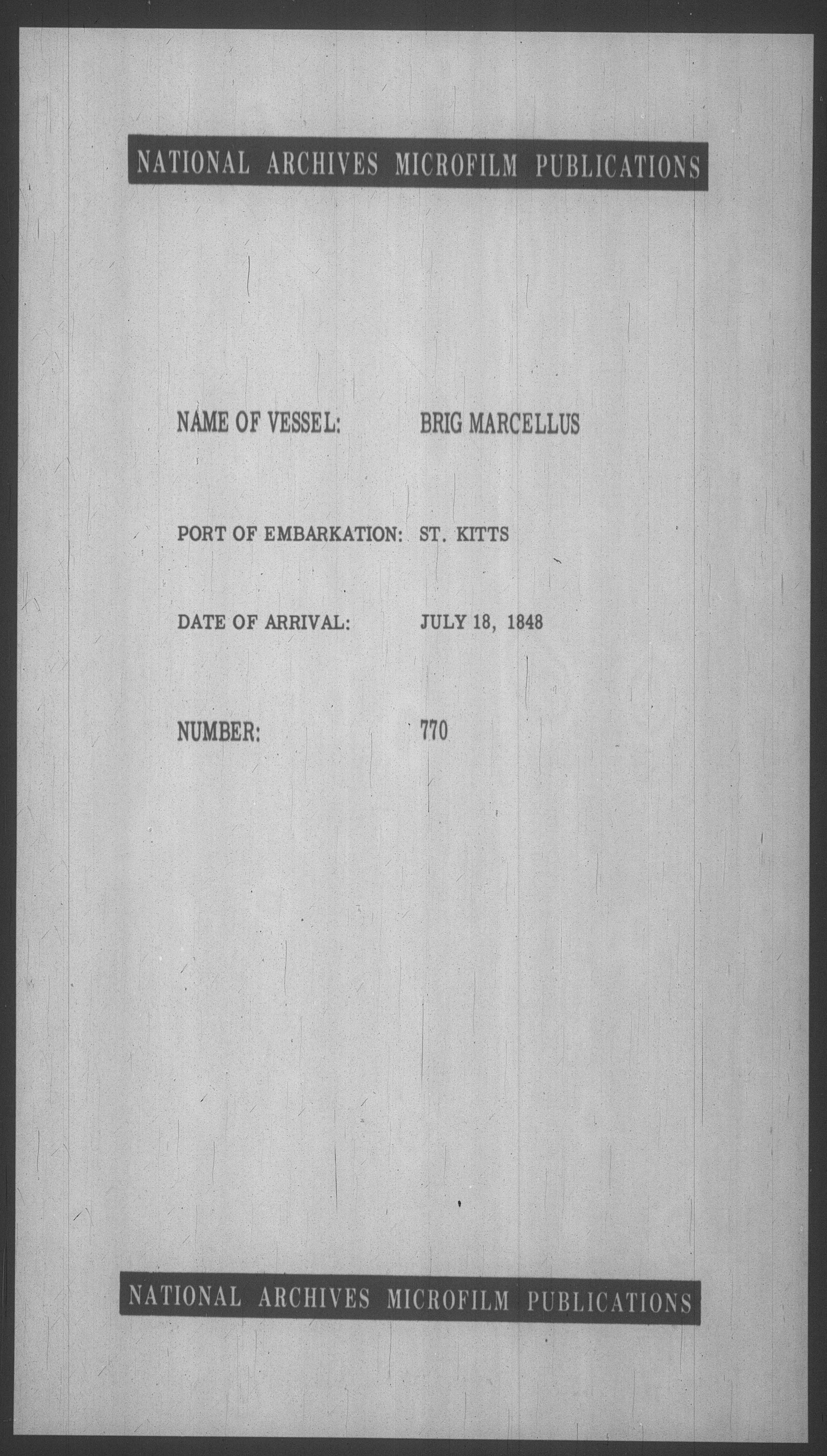 NATIONAL ARCHIVES MICROFILM PUBLICATIONS

NAME OF VESSEL: BRIG MARCELLUS

PORT OF EMBARKATION: ST. KITTS

DATE OF ARRIVAL: JULY 18, 1848

NUMBER: 770

NATIONAL ARCHIVES MICROFILM PUBLICATIONS